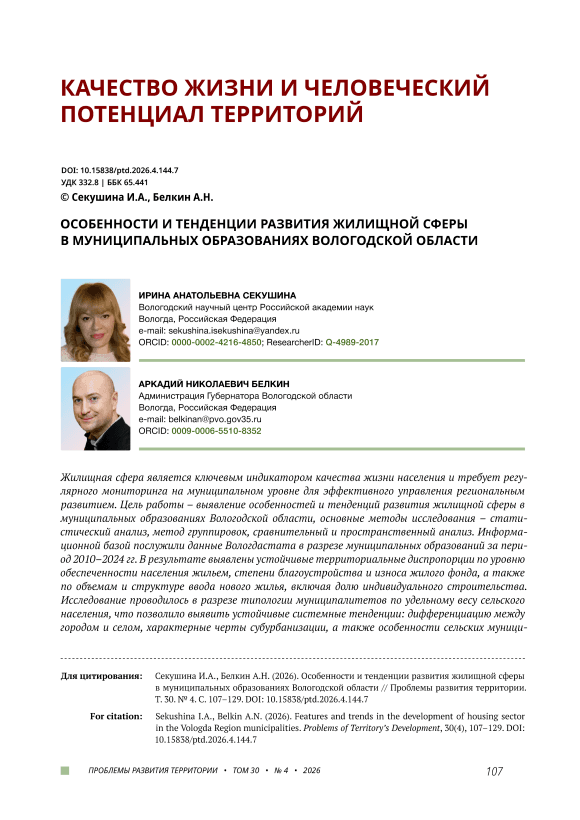 КАЧЕСТВО ЖИЗНИ И ЧЕЛОВЕЧЕСКИЙ ПОТЕНЦИАЛ ТЕРРИТОРИЙ

DOI: 10.15838/ptd.2026.4.144.7
УДК 332.8 | ББК 65.441
© Секушина И.А., Белкин А.Н.

ОСОБЕННОСТИ И ТЕНДЕНЦИИ РАЗВИТИЯ ЖИЛИЩНОЙ СФЕРЫ В МУНИЦИПАЛЬНЫХ ОБРАЗОВАНИЯХ ВОЛОГОДСКОЙ ОБЛАСТИ

ИРИНА АНАТОЛЬЕВНА СЕКУШИНА
Вологодский научный центр Российской академии наук
Вологда, Российская Федерация
e-mail: sekushina.isekushina@yandex.ru
ORCID: 0000-0002-4216-4850; ResearcherID: Q-4989-2017

АРКАДИЙ НИКОЛАЕВИЧ БЕЛКИН
Администрация Губернатора Вологодской области
Вологда, Российская Федерация
e-mail: belkinan@pvo.gov35.ru
ORCID: 0009-0006-5510-8352

Жилищная сфера является ключевым индикатором качества жизни населения и требует регулярного мониторинга на муниципальном уровне для эффективного управления региональным развитием. Цель работы – выявление особенностей и тенденций развития жилищной сферы в муниципальных образованиях Вологодской области, основные методы исследования – статистический анализ, метод группировок, сравнительный и пространственный анализ. Информационной базой послужили данные Вологдастата в разрезе муниципальных образований за период 2010–2024 гг. В результате выявлены устойчивые территориальные диспропорции по уровню обеспеченности населения жильем, степени благоустройства и износа жилого фонда, а также по объемам и структуре ввода нового жилья, включая долю индивидуального строительства. Исследование проводилось в разрезе типологии муниципалитетов по удельному весу сельского населения, что позволило выявить устойчивые системные тенденции: дифференциацию между городом и селом, характерные черты субурбанизации, а также особенности сельских муници-

Для цитирования: Секушина И.А., Белкин А.Н. (2026). Особенности и тенденции развития жилищной сферы в муниципальных образованиях Вологодской области // Проблемы развития территории. Т. 30. № 4. С. 107–129. DOI: 10.15838/ptd.2026.4.144.7

For citation: Sekushina I.A., Belkin A.N. (2026). Features and trends in the development of housing sector in the Vologda Region municipalities. Problems of Territory's Development, 30(4), 107–129. DOI: 10.15838/ptd.2026.4.144.7

ПРОБЛЕМЫ РАЗВИТИЯ ТЕРРИТОРИИ • ТОМ 30 • № 4 • 2026 107